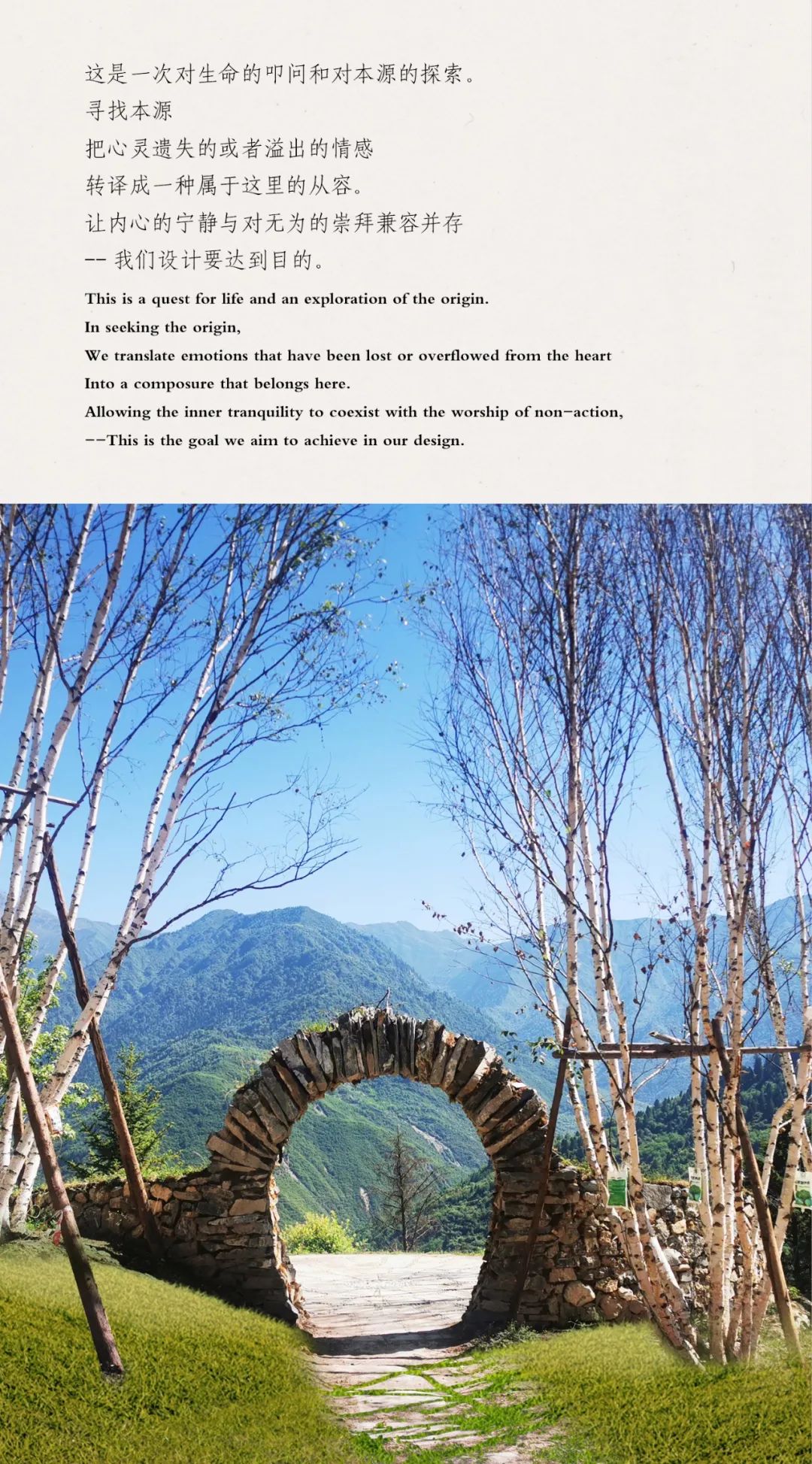 这是一次对生命的叩问和对本源的探索。
寻找本源
把心灵遗失的或者溢出的情感
转译成一种属于这里的从容。
让内心的宁静与对无为的崇拜兼容并存
-- 我们设计要达到目的。

This is a quest for life and an exploration of the origin.
In seeking the origin,
We translate emotions that have been lost or overflowed from the heart
Into a composure that belongs here.
Allowing the inner tranquility to coexist with the worship of non-action,
--This is the goal we aim to achieve in our design.